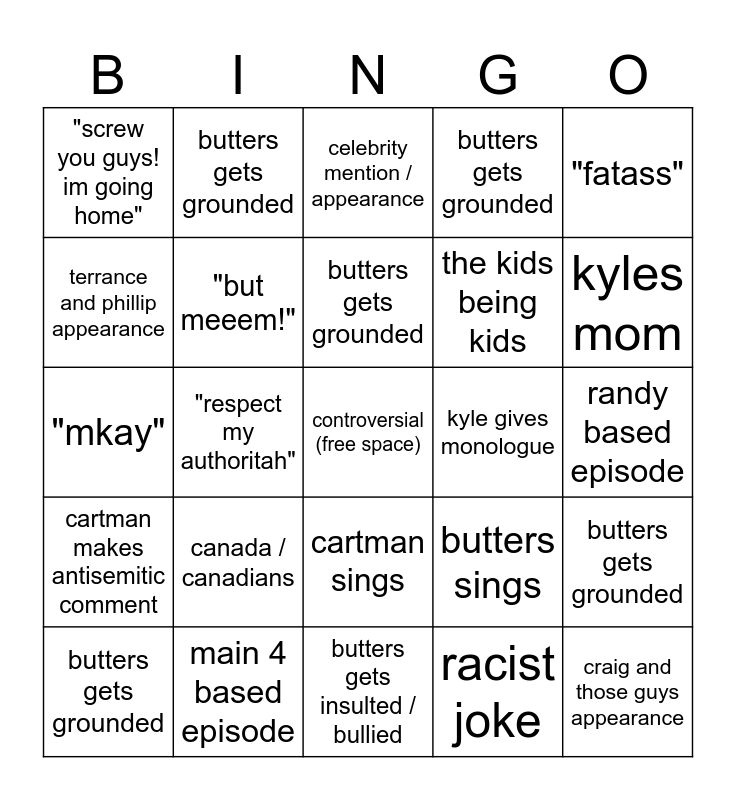 | B | I | N | G | O |
|---|---|---|---|---|
| "screw you guys! im going home" | butters gets grounded | celebrity mention / appearance | butters gets grounded | "fatass" |
| terrance and phillip appearance | "but meeem!" | butters gets grounded | the kids being kids | kyles mom |
| "mkay" | "respect my authoritah" | controversial (free space) | kyle gives monologue | randy based episode |
| cartman makes antisemitic comment | canada / canadians | cartman sings | butters sings | butters gets grounded |
| butters gets grounded | main 4 based episode | butters gets insulted / bullied | racist joke | craig and those guys appearance |